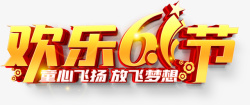 欢乐6.1节
童心飞扬 放飞梦想